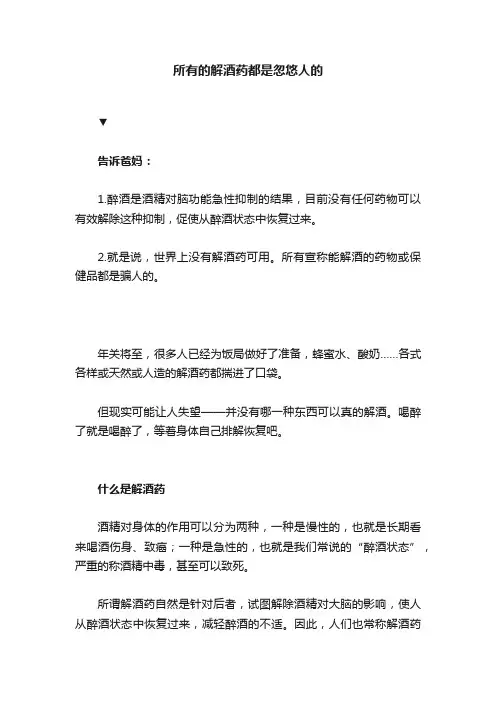 所有的解酒药都是忽悠人的

▼

告诉爸妈：

1.醉酒是酒精对脑功能急性抑制的结果，目前没有任何药物可以有效解除这种抑制，促使从醉酒状态中恢复过来。

2.就是说，世界上没有解酒药可用。所有宣称能解酒的药物或保健品都是骗人的。

年关将至，很多人已经为饭局做好了准备，蜂蜜水、酸奶……各式各样或天然或人造的解酒药都揣进了口袋。

但现实可能让人失望——并没有哪一种东西可以真的解酒。喝醉了就是喝醉了，等着身体自己排解恢复吧。

什么是解酒药

酒精对身体的作用可以分为两种，一种是慢性的，也就是长期看来喝酒伤身、致癌；一种是急性的，也就是我们常说的“醉酒状态”，严重的称酒精中毒，甚至可以致死。

所谓解酒药自然是针对后者，试图解除酒精对大脑的影响，使人从醉酒状态中恢复过来，减轻醉酒的不适。因此，人们也常称解酒药